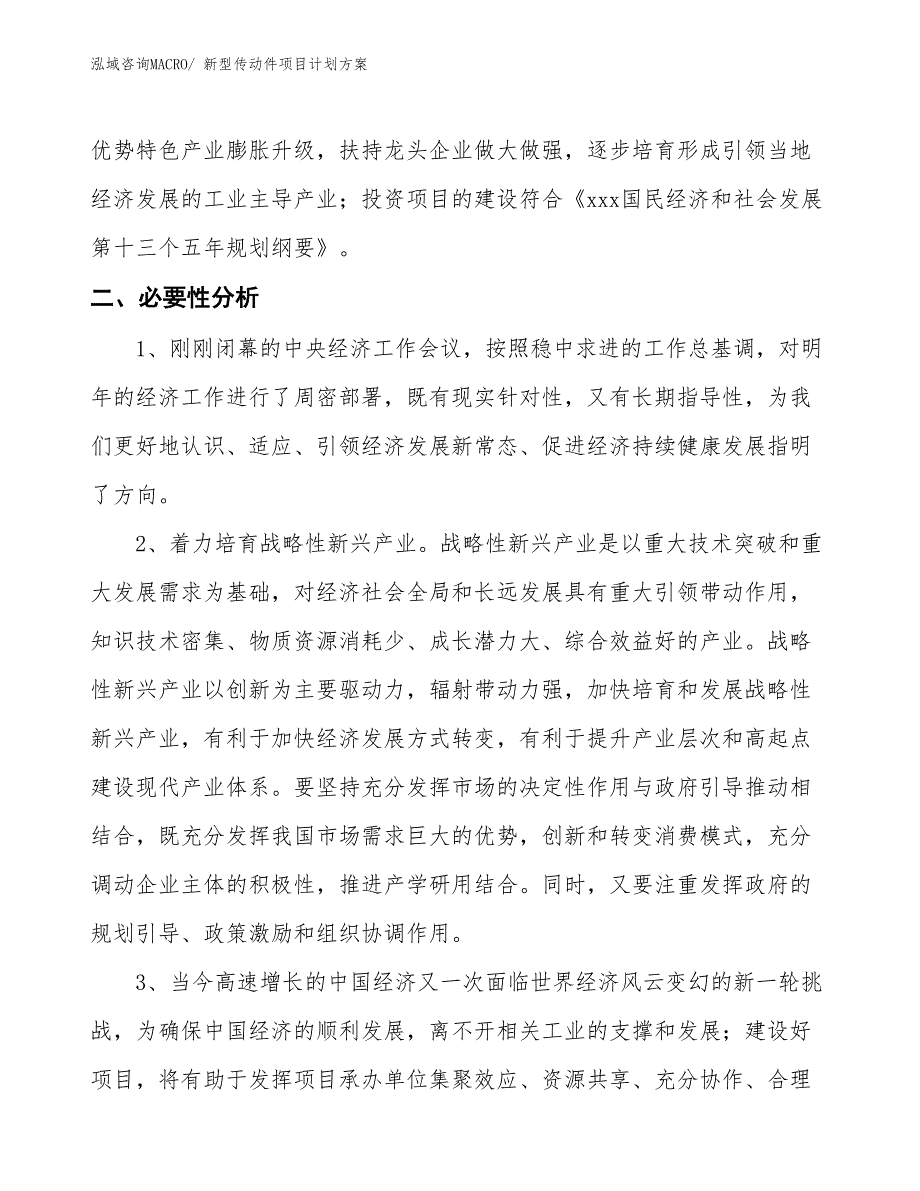 泓域咨询MACRO/ 新型传动件项目计划方案

优势特色产业膨胀升级，扶持龙头企业做大做强，逐步培育形成引领当地经济发展的工业主导产业；投资项目的建设符合《xxx国民经济和社会发展第十三个五年规划纲要》。

二、必要性分析

1、刚刚闭幕的中央经济工作会议，按照稳中求进的工作总基调，对明年的经济工作进行了周密部署，既有现实针对性，又有长期指导性，为我们更好地认识、适应、引领经济发展新常态、促进经济持续健康发展指明了方向。

2、着力培育战略性新兴产业。战略性新兴产业是以重大技术突破和重大发展需求为基础，对经济社会全局和长远发展具有重大引领带动作用，知识技术密集、物质资源消耗少、成长潜力大、综合效益好的产业。战略性新兴产业以创新为主要驱动力，辐射带动力强，加快培育和发展战略性新兴产业，有利于加快经济发展方式转变，有利于提升产业层次和高起点建设现代产业体系。要坚持充分发挥市场的决定性作用与政府引导推动相结合，既充分发挥我国市场需求巨大的优势，创新和转变消费模式，充分调动企业主体的积极性，推进产学研用结合。同时，又要注重发挥政府的规划引导、政策激励和组织协调作用。

3、当今高速增长的中国经济又一次面临世界经济风云变幻的新一轮挑战，为确保中国经济的顺利发展，离不开相关工业的支撑和发展；建设好项目，将有助于发挥项目承办单位集聚效应、资源共享、充分协作、合理